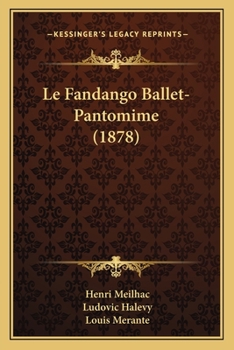 —KESSINGER'S LEGACY REPRINTS—

Le Fandango Ballet-Pantomime (1878)

Henri Meilhac
Ludovic Halevy
Louis Merante